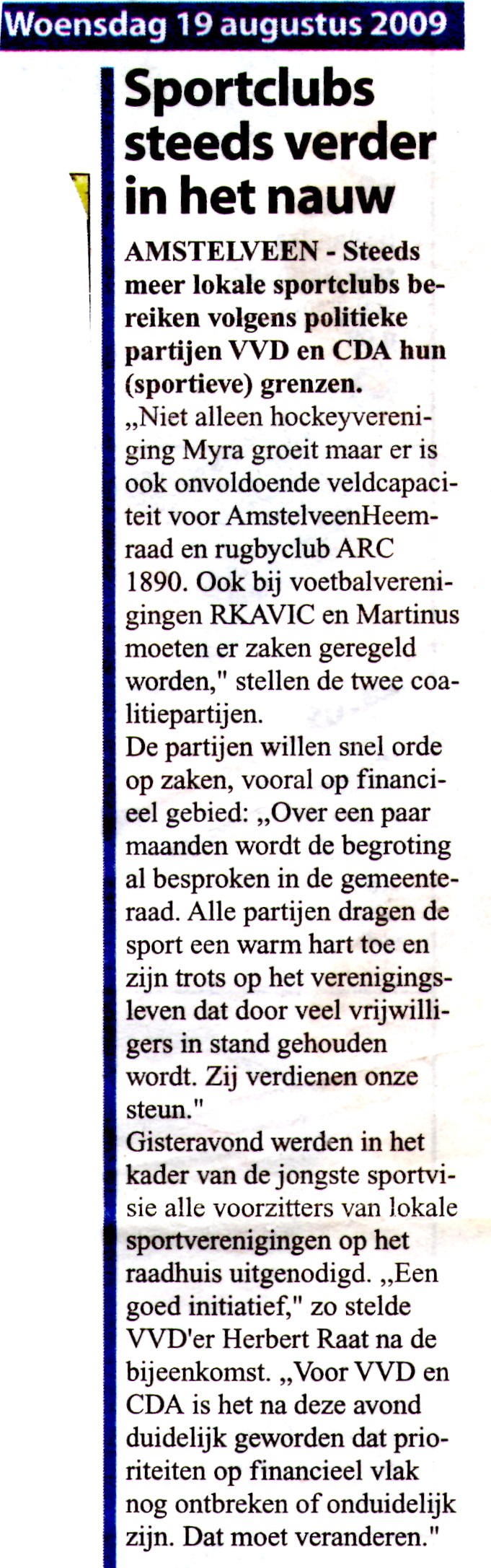 Woensdag 19 augustus 2009

Sportclubs steeds verder in het nauw

AMSTELVEEN - Steeds meer lokale sportclubs bereiken volgens politieke partijen VVD en CDA hun (sportieve) grenzen.

„Niet alleen hockeyvereniging Myra groeit maar er is ook onvoldoende veldcapaciteit voor AmstelveenHeemraad en rugbyclub ARC 1890. Ook bij voetbalverenigingen RKAVIC en Martinus moeten er zaken geregeld worden," stellen de twee coalitiepartijen.

De partijen willen snel orde op zaken, vooral op financieel gebied: „Over een paar maanden wordt de begroting al besproken in de gemeenteraad. Alle partijen dragen de sport een warm hart toe en zijn trots op het verenigingsleven dat door veel vrijwilligers in stand gehouden wordt. Zij verdienen onze steun."

Gisteravond werden in het kader van de jongste sportvisie alle voorzitters van lokale sportverenigingen op het raadhuis uitgenodigd. „Een goed initiatief," zo stelde VVD'er Herbert Raat na de bijeenkomst. „Voor VVD en CDA is het na deze avond duidelijk geworden dat prioriteiten op financieel vlak nog ontbreken of onduidelijk zijn. Dat moet veranderen."